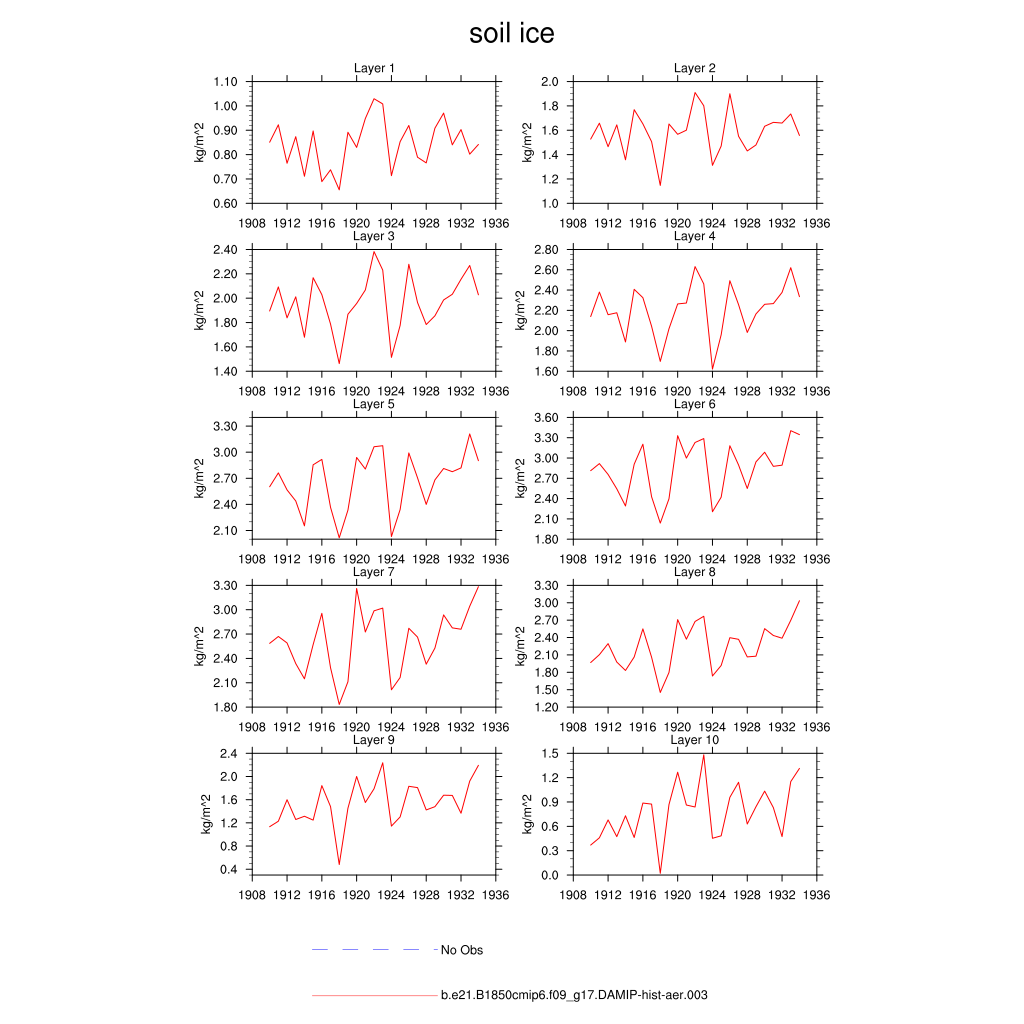 soil ice

Layer 1
kg/m^2
1.10
1.00
0.90
0.80
0.70
0.60
1908 1912 1916 1920 1924 1928 1932 1936

Layer 2
kg/m^2
2.0
1.8
1.6
1.4
1.2
1.0
1908 1912 1916 1920 1924 1928 1932 1936

Layer 3
kg/m^2
2.40
2.20
2.00
1.80
1.60
1.40
1908 1912 1916 1920 1924 1928 1932 1936

Layer 4
kg/m^2
2.80
2.60
2.40
2.20
2.00
1.80
1.60
1908 1912 1916 1920 1924 1928 1932 1936

Layer 5
kg/m^2
3.30
3.00
2.70
2.40
2.10
1908 1912 1916 1920 1924 1928 1932 1936

Layer 6
kg/m^2
3.60
3.30
3.00
2.70
2.40
2.10
1.80
1908 1912 1916 1920 1924 1928 1932 1936

Layer 7
kg/m^2
3.30
3.00
2.70
2.40
2.10
1.80
1908 1912 1916 1920 1924 1928 1932 1936

Layer 8
kg/m^2
3.30
3.00
2.70
2.40
2.10
1.80
1.50
1.20
1908 1912 1916 1920 1924 1928 1932 1936

Layer 9
kg/m^2
2.4
2.0
1.6
1.2
0.8
0.4
1908 1912 1916 1920 1924 1928 1932 1936

Layer 10
kg/m^2
1.5
1.2
0.9
0.6
0.3
0.0
1908 1912 1916 1920 1924 1928 1932 1936

No Obs

b.e21.B1850cmip6.f09_g17.DAMIP-hist-aer.003